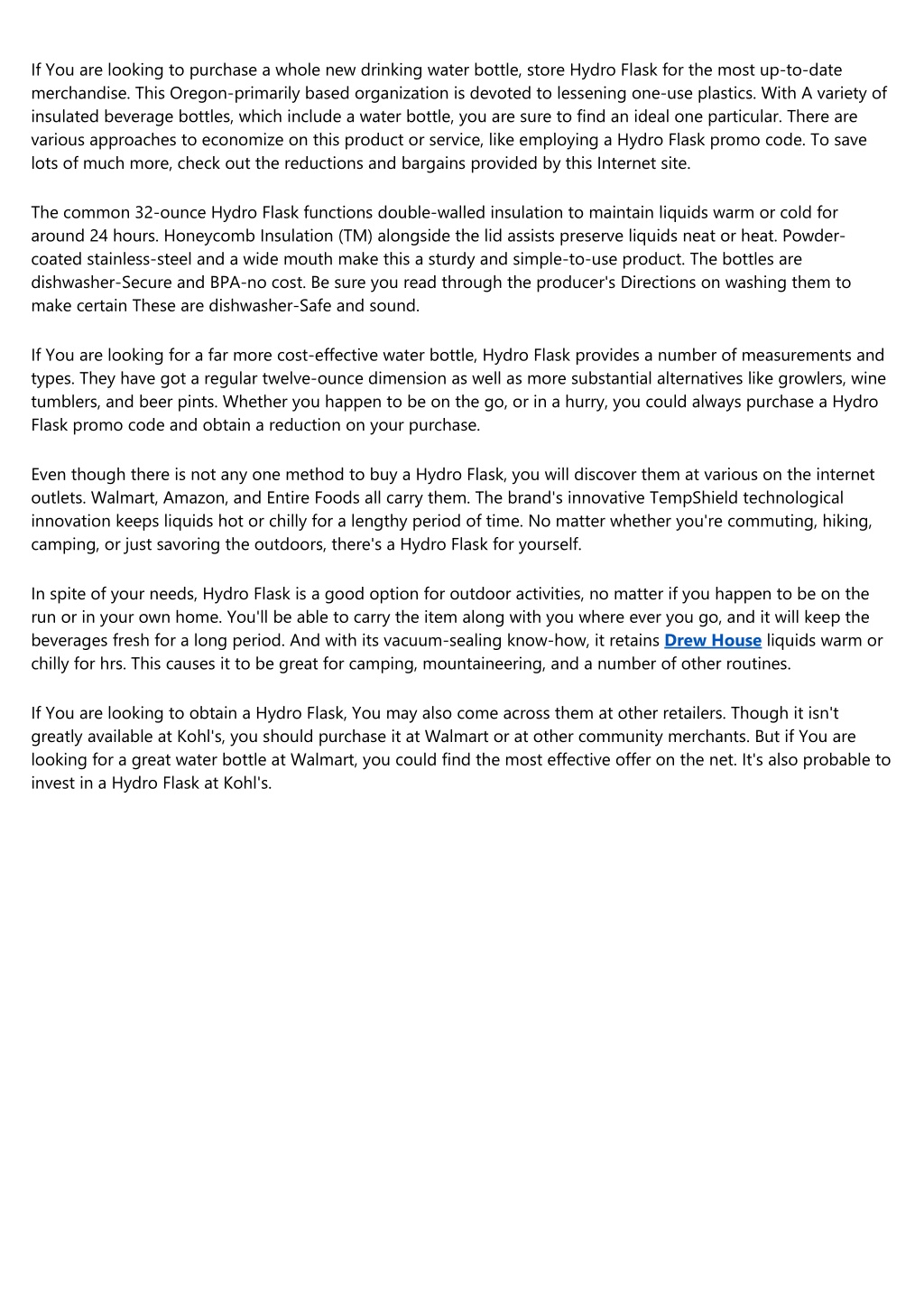 If You are looking to purchase a whole new drinking water bottle, store Hydro Flask for the most up-to-date merchandise. This Oregon-primarily based organization is devoted to lessening one-use plastics. With A variety of insulated beverage bottles, which include a water bottle, you are sure to find an ideal one particular. There are various approaches to economize on this product or service, like employing a Hydro Flask promo code. To save lots of much more, check out the reductions and bargains provided by this Internet site.

The common 32-ounce Hydro Flask functions double-walled insulation to maintain liquids warm or cold for around 24 hours. Honeycomb Insulation (TM) alongside the lid assists preserve liquids neat or heat. Powder-coated stainless-steel and a wide mouth make this a sturdy and simple-to-use product. The bottles are dishwasher-Secure and BPA-no cost. Be sure you read through the producer's Directions on washing them to make certain These are dishwasher-Safe and sound.

If You are looking for a far more cost-effective water bottle, Hydro Flask provides a number of measurements and types. They have got a regular twelve-ounce dimension as well as more substantial alternatives like growlers, wine tumblers, and beer pints. Whether you happen to be on the go, or in a hurry, you could always purchase a Hydro Flask promo code and obtain a reduction on your purchase.

Even though there is not any one method to buy a Hydro Flask, you will discover them at various on the internet outlets. Walmart, Amazon, and Entire Foods all carry them. The brand's innovative TempShield technological innovation keeps liquids hot or chilly for a lengthy period of time. No matter whether you're commuting, hiking, camping, or just savoring the outdoors, there's a Hydro Flask for yourself.

In spite of your needs, Hydro Flask is a good option for outdoor activities, no matter if you happen to be on the run or in your own home. You'll be able to carry the item along with you where ever you go, and it will keep the beverages fresh for a long period. And with its vacuum-sealing know-how, it retains Drew House liquids warm or chilly for hrs. This causes it to be great for camping, mountaineering, and a number of other routines.

If You are looking to obtain a Hydro Flask, You may also come across them at other retailers. Though it isn't greatly available at Kohl's, you should purchase it at Walmart or at other community merchants. But if You are looking for a great water bottle at Walmart, you could find the most effective offer on the net. It's also probable to invest in a Hydro Flask at Kohl's.